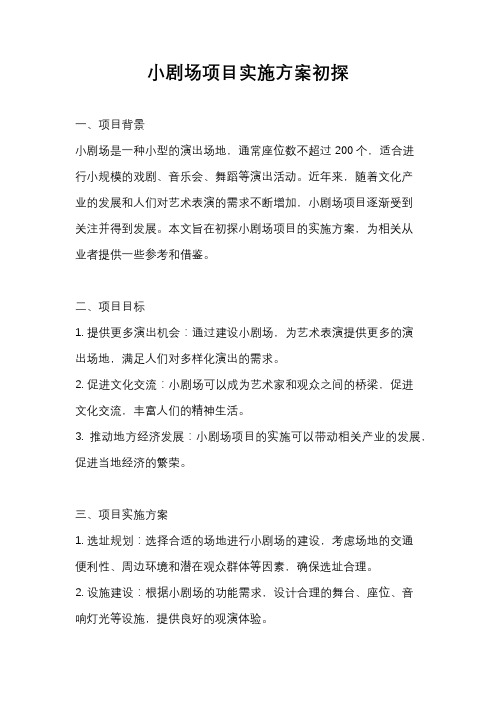 小剧场项目实施方案初探

一、项目背景

小剧场是一种小型的演出场地，通常座位数不超过 200 个，适合进行小规模的戏剧、音乐会、舞蹈等演出活动。近年来，随着文化产业的发展和人们对艺术表演的需求不断增加，小剧场项目逐渐受到关注并得到发展。本文旨在初探小剧场项目的实施方案，为相关从业者提供一些参考和借鉴。

二、项目目标

1. 提供更多演出机会：通过建设小剧场，为艺术表演提供更多的演出场地，满足人们对多样化演出的需求。

2. 促进文化交流：小剧场可以成为艺术家和观众之间的桥梁，促进文化交流，丰富人们的精神生活。

3. 推动地方经济发展：小剧场项目的实施可以带动相关产业的发展，促进当地经济的繁荣。

三、项目实施方案

1. 选址规划：选择合适的场地进行小剧场的建设，考虑场地的交通便利性、周边环境和潜在观众群体等因素，确保选址合理。

2. 设施建设：根据小剧场的功能需求，设计合理的舞台、座位、音响灯光等设施，提供良好的观演体验。